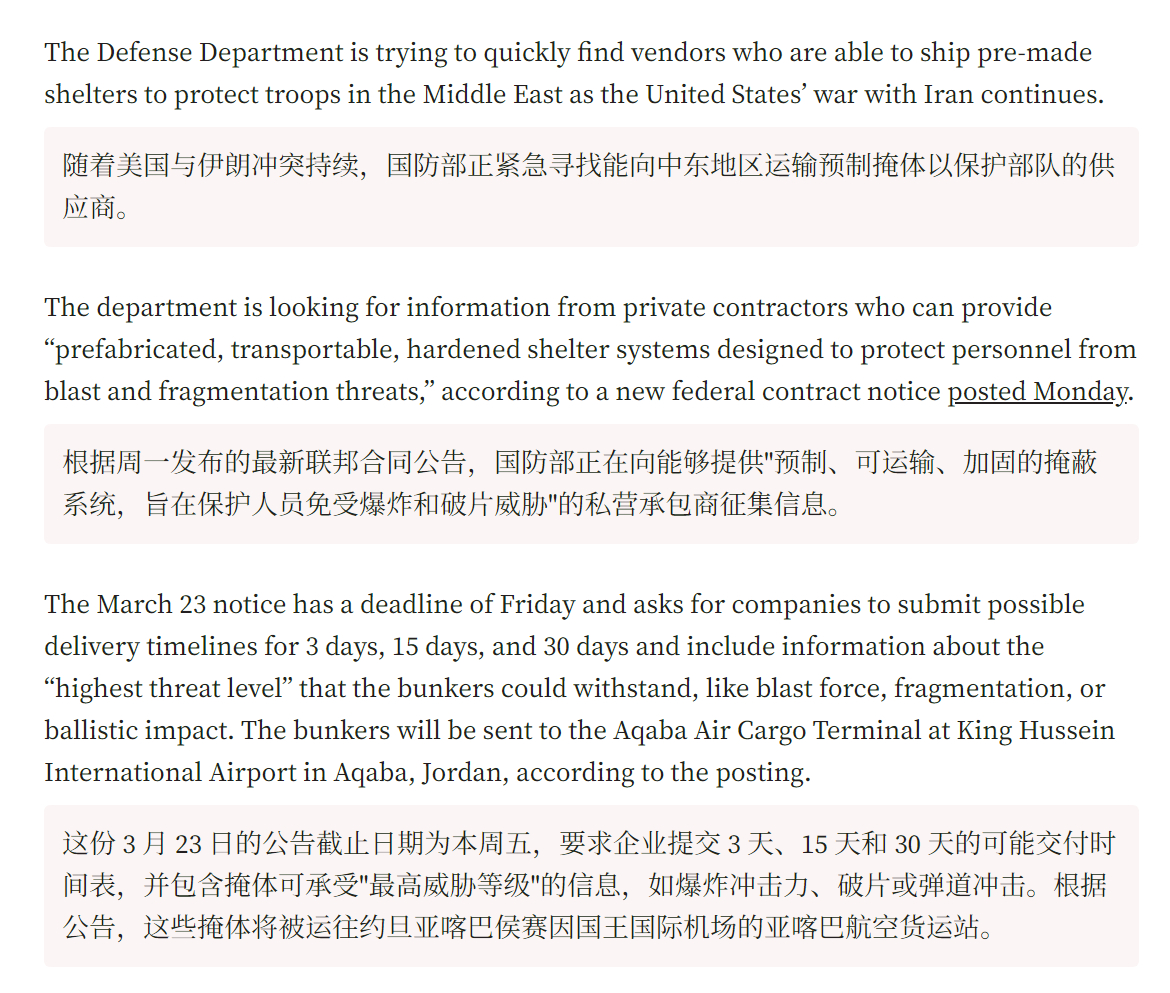 The Defense Department is trying to quickly find vendors who are able to ship pre-made shelters to protect troops in the Middle East as the United States’ war with Iran continues.

随着美国与伊朗冲突持续，国防部正紧急寻找能向中东地区运输预制掩体以保护部队的供应商。

The department is looking for information from private contractors who can provide “prefabricated, transportable, hardened shelter systems designed to protect personnel from blast and fragmentation threats,” according to a new federal contract notice posted Monday.

根据周一发布的最新联邦合同公告，国防部正在向能够提供"预制、可运输、加固的掩蔽系统，旨在保护人员免受爆炸和破片威胁"的私营承包商征集信息。

The March 23 notice has a deadline of Friday and asks for companies to submit possible delivery timelines for 3 days, 15 days, and 30 days and include information about the “highest threat level” that the bunkers could withstand, like blast force, fragmentation, or ballistic impact. The bunkers will be sent to the Aqaba Air Cargo Terminal at King Hussein International Airport in Aqaba, Jordan, according to the posting.

这份 3 月 23 日的公告截止日期为本周五，要求企业提交 3 天、15 天和 30 天的可能交付时间表，并包含掩体可承受"最高威胁等级"的信息，如爆炸冲击力、破片或弹道冲击。根据公告，这些掩体将被运往约旦亚喀巴侯赛因国王国际机场的亚喀巴航空货运站。